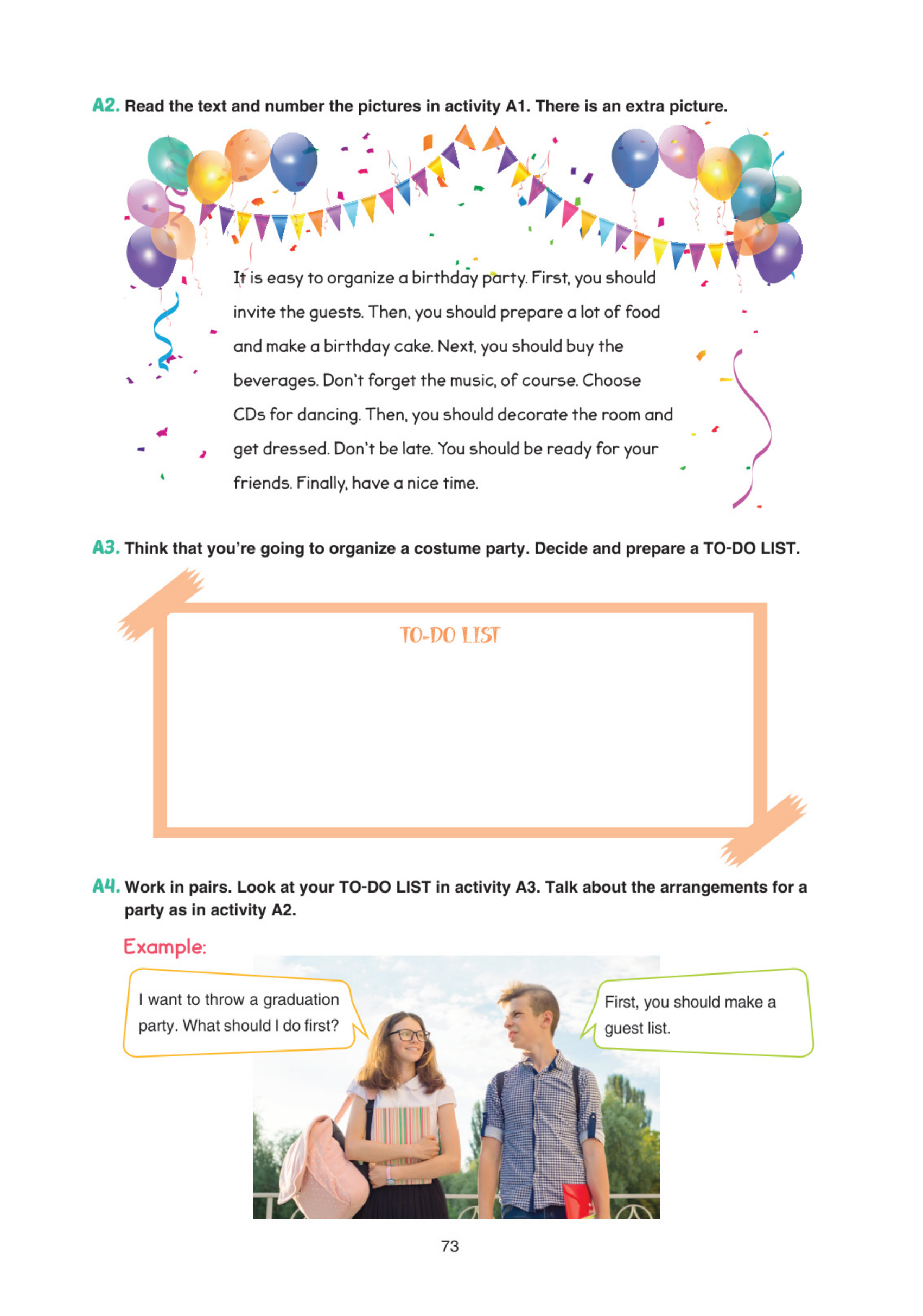 A2. Read the text and number the pictures in activity A1. There is an extra picture.

It is easy to organize a birthday party. First, you should invite the guests. Then, you should prepare a lot of food and make a birthday cake. Next, you should buy the beverages. Don't forget the music, of course. Choose CDs for dancing. Then, you should decorate the room and get dressed. Don't be late. You should be ready for your friends. Finally, have a nice time.

A3. Think that you're going to organize a costume party. Decide and prepare a TO-DO LIST.

TO-DO LIST

A4. Work in pairs. Look at your TO-DO LIST in activity A3. Talk about the arrangements for a party as in activity A2.

Example:

I want to throw a graduation party. What should I do first?

First, you should make a guest list.

73